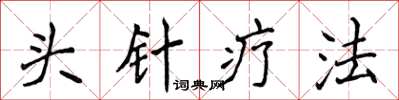 头针疗法
词典网